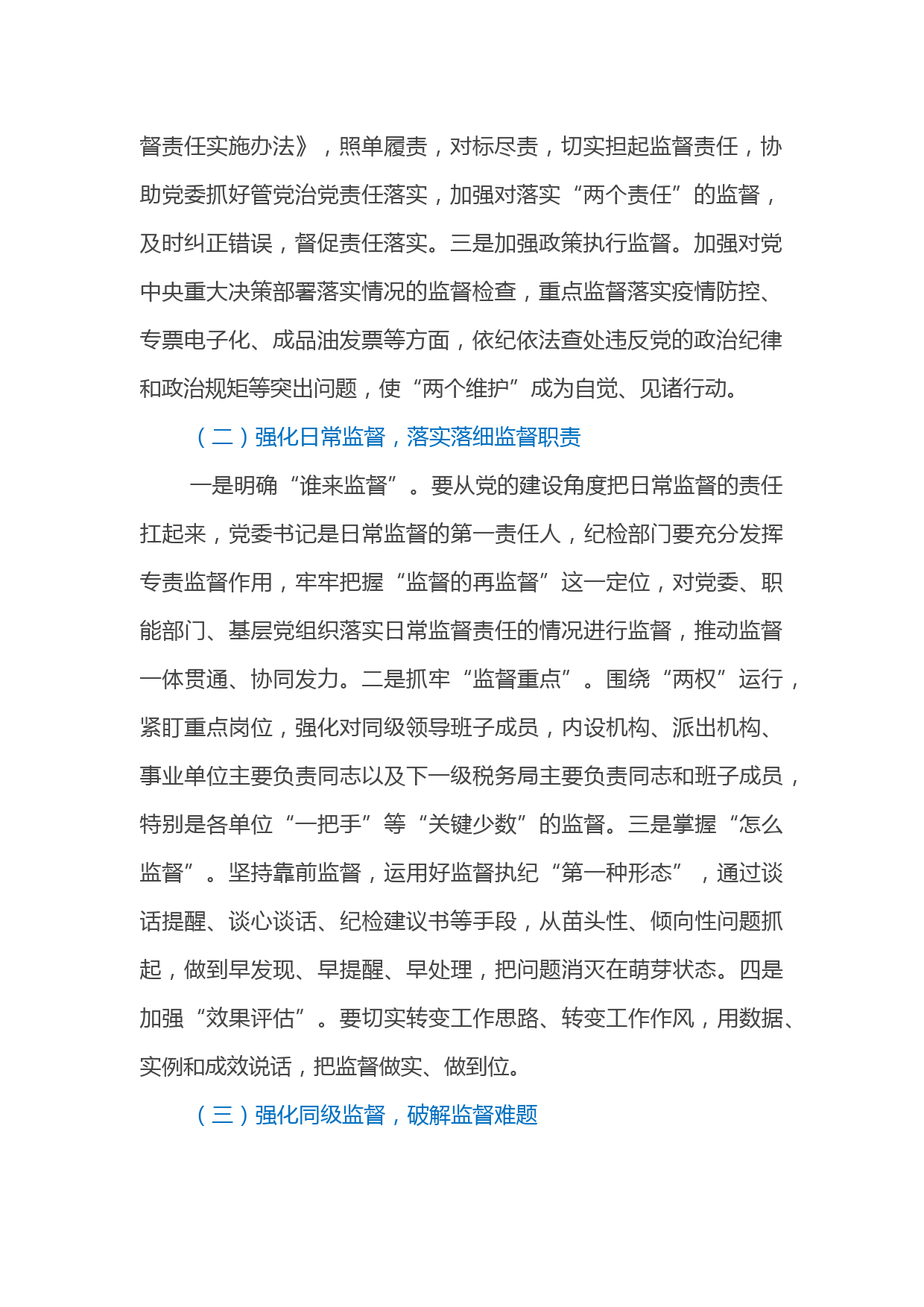 督责任实施办法》，照单履责，对标尽责，切实担起监督责任，协助党委抓好管党治党责任落实，加强对落实“两个责任”的监督，及时纠正错误，督促责任落实。三是加强政策执行监督。加强对党中央重大决策部署落实情况的监督检查，重点监督落实疫情防控、专票电子化、成品油发票等方面，依纪依法查处违反党的政治纪律和政治规矩等突出问题，使“两个维护”成为自觉、见诸行动。

（二）强化日常监督，落实落细监督职责

一是明确“谁来监督”。要从党的建设角度把日常监督的责任扛起来，党委书记是日常监督的第一责任人，纪检部门要充分发挥专责监督作用，牢牢把握“监督的再监督”这一定位，对党委、职能部门、基层党组织落实日常监督责任的情况进行监督，推动监督一体贯通、协同发力。二是抓牢“监督重点”。围绕“两权”运行，紧盯重点岗位，强化对同级领导班子成员，内设机构、派出机构、事业单位主要负责同志以及下一级税务局主要负责同志和班子成员，特别是各单位“一把手”等“关键少数”的监督。三是掌握“怎么监督”。坚持靠前监督，运用好监督执纪“第一种形态”，通过谈话提醒、谈心谈话、纪检建议书等手段，从苗头性、倾向性问题抓起，做到早发现、早提醒、早处理，把问题消灭在萌芽状态。四是加强“效果评估”。要切实转变工作思路、转变工作作风，用数据、实例和成效说话，把监督做实、做到位。

（三）强化同级监督，破解监督难题